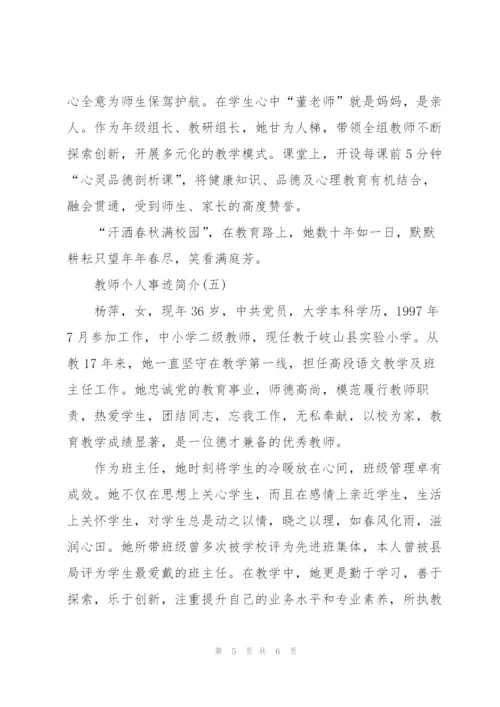 心全意为师生保驾护航。在学生心中“董老师”就是妈妈，是亲人。作为年级组长、教研组长，她甘为人梯，带领全组教师不断探索创新，开展多元化的教学模式。课堂上，开设每课前5分钟“心灵品德剖析课”，将健康知识、品德及心理教育有机结合，融会贯通，受到师生、家长的高度赞誉。

“汗洒春秋满校园”，在教育路上，她数十年如一日，默默耕耘只望年年春尽，笑看满庭芳。

教师个人事迹简介(五)

杨萍，女，现年36岁，中共党员，大学本科学历，1997年7月参加工作，中小学二级教师，现任教于岐山县实验小学。从教17年来，她一直坚守在教学第一线，担任高段语文教学及班主任工作。她忠诚党的教育事业，师德高尚，模范履行教师职责，热爱学生，团结同志，忘我工作，无私奉献，以校为家，教育教学成绩显著，是一位德才兼备的优秀教师。

作为班主任，她时刻将学生的冷暖放在心间，班级管理卓有成效。她不仅在思想上关心学生，而且在感情上亲近学生，生活上关怀学生，对学生总是动之以情，晓之以理，如春风化雨，滋润心田。她所带班级曾多次被学校评为先进班集体，本人曾被县局评为学生最爱戴的班主任。在教学中，她更是勤于学习，善于探索，乐于创新，注重提升自己的业务水平和专业素养，所执教

第 5 页 共 6 页